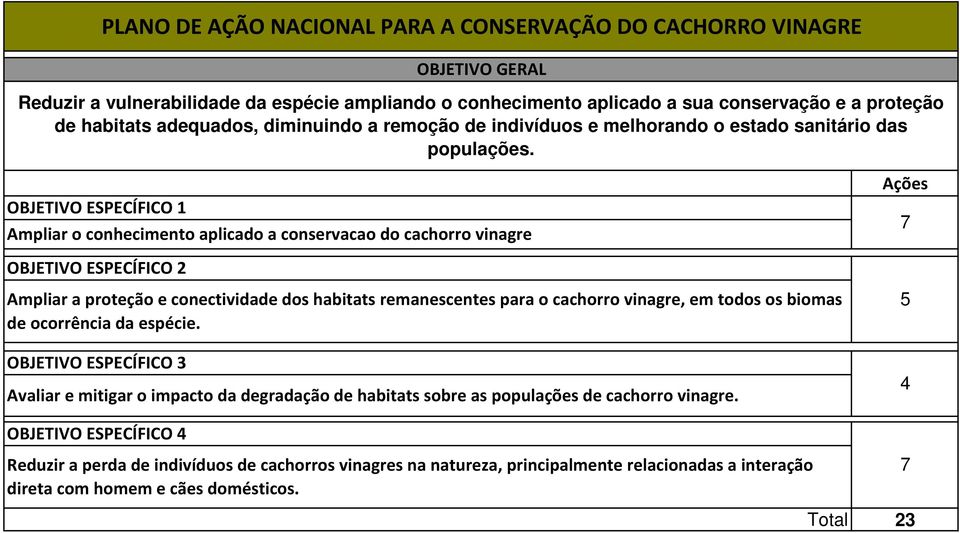 PLANO DE AÇÃO NACIONAL PARA A CONSERVAÇÃO DO CACHORRO VINAGRE

OBJETIVO GERAL

Reduzir a vulnerabilidade da espécie ampliando o conhecimento aplicado a sua conservação e a proteção de habitats adequados, diminuindo a remoção de indivíduos e melhorando o estado sanitário das populações.

| | Ações |
|---|---|
| OBJETIVO ESPECÍFICO 1<br>Ampliar o conhecimento aplicado a conservacao do cachorro vinagre | 7 |
| OBJETIVO ESPECÍFICO 2<br>Ampliar a proteção e conectividade dos habitats remanescentes para o cachorro vinagre, em todos os biomas de ocorrência da espécie. | 5 |
| OBJETIVO ESPECÍFICO 3<br>Avaliar e mitigar o impacto da degradação de habitats sobre as populações de cachorro vinagre. | 4 |
| OBJETIVO ESPECÍFICO 4<br>Reduzir a perda de indivíduos de cachorros vinagres na natureza, principalmente relacionadas a interação direta com homem e cães domésticos. | 7 |
| Total | 23 |